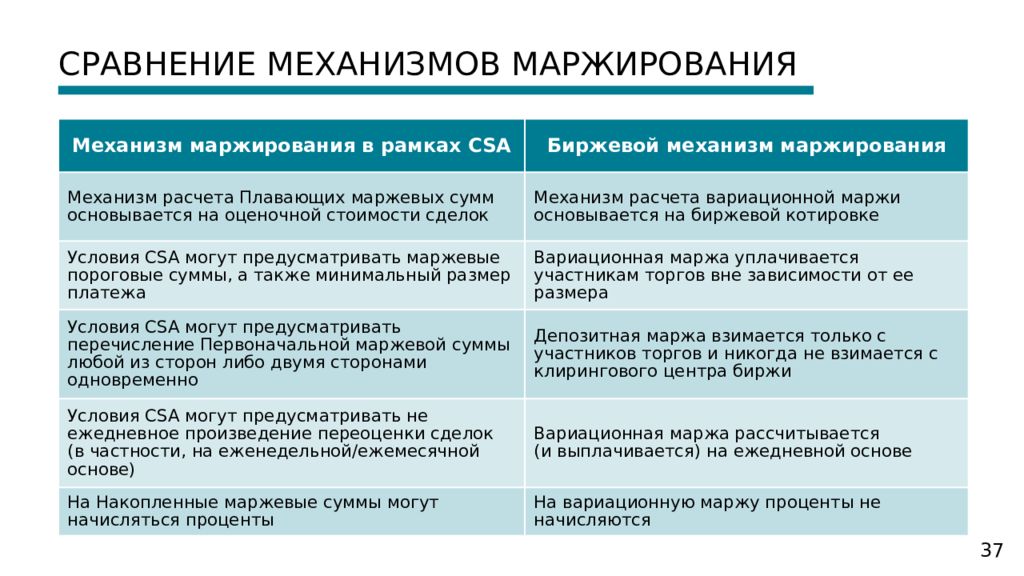 СРАВНЕНИЕ МЕХАНИЗМОВ МАРЖИРОВАНИЯ

| Механизм маржирования в рамках CSA | Биржевой механизм маржирования |
|---|---|
| Механизм расчета Плавающих маржевых сумм основывается на оценочной стоимости сделок | Механизм расчета вариационной маржи основывается на биржевой котировке |
| Условия CSA могут предусматривать маржевые пороговые суммы, а также минимальный размер платежа | Вариационная маржа уплачивается участникам торгов вне зависимости от ее размера |
| Условия CSA могут предусматривать перечисление Первоначальной маржевой суммы любой из сторон либо двумя сторонами одновременно | Депозитная маржа взимается только с участников торгов и никогда не взимается с клирингового центра биржи |
| Условия CSA могут предусматривать не ежедневное произведение переоценки сделок (в частности, на еженедельной/ежемесячной основе) | Вариационная маржа рассчитывается (и выплачивается) на ежедневной основе |
| На Накопленные маржевые суммы могут начисляться проценты | На вариационную маржу проценты не начисляются |

37